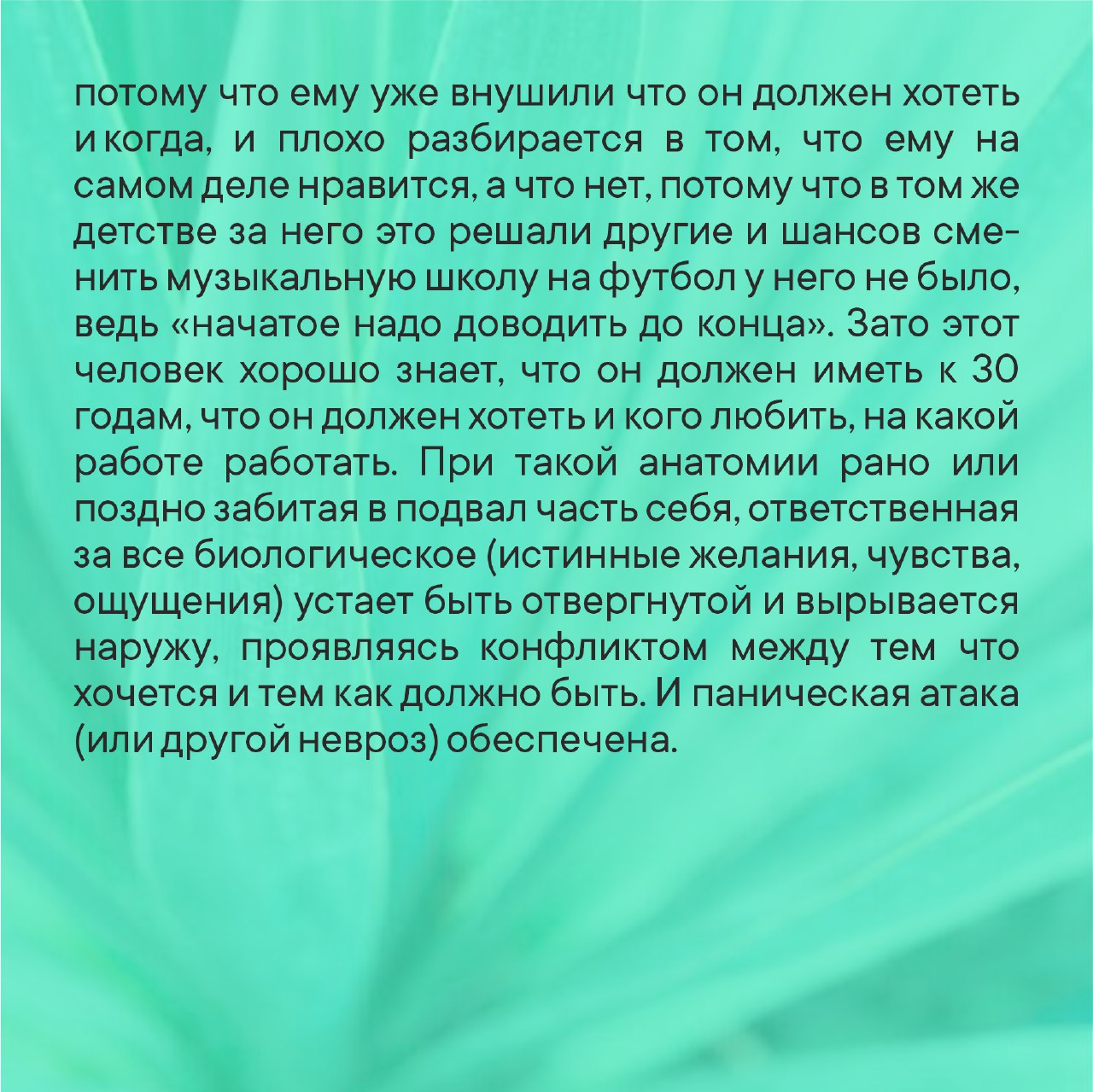 потому что ему уже внушили что он должен хотеть и когда, и плохо разбирается в том, что ему на самом деле нравится, а что нет, потому что в том же детстве за него это решали другие и шансов сменить музыкальную школу на футбол у него не было, ведь «начатое надо доводить до конца». Зато этот человек хорошо знает, что он должен иметь к 30 годам, что он должен хотеть и кого любить, на какой работе работать. При такой анатомии рано или поздно забитая в подвал часть себя, ответственная за все биологическое (истинные желания, чувства, ощущения) устает быть отвергнутой и вырывается наружу, проявляясь конфликтом между тем что хочется и тем как должно быть. И паническая атака (или другой невроз) обеспечена.